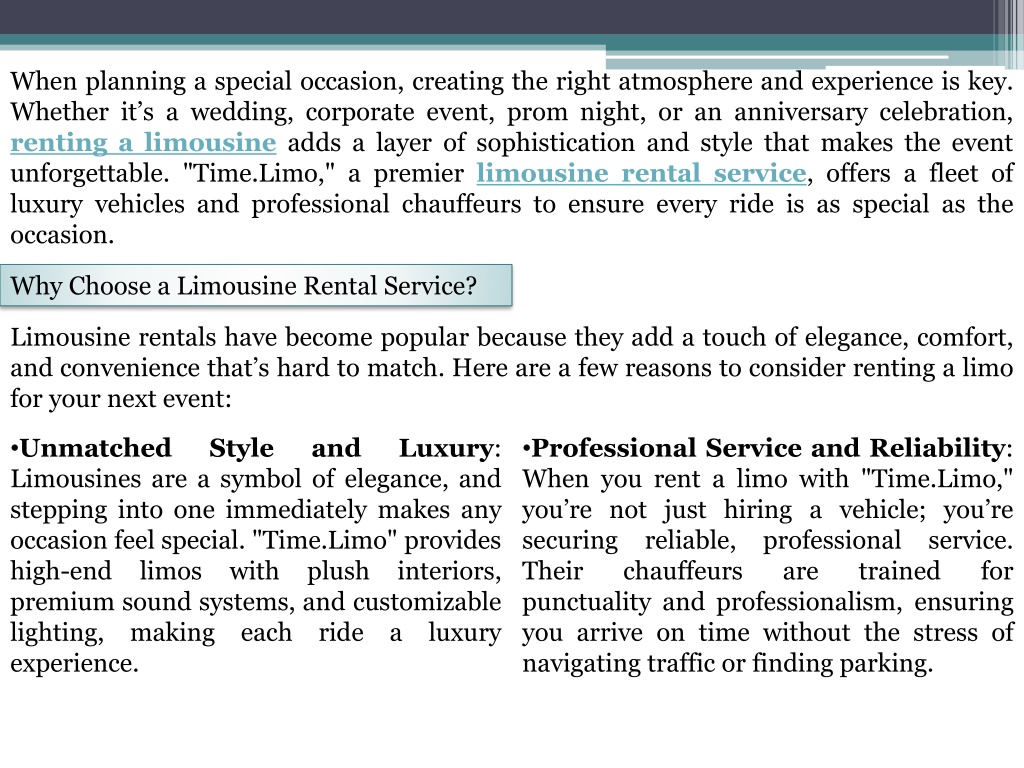 When planning a special occasion, creating the right atmosphere and experience is key. Whether it’s a wedding, corporate event, prom night, or an anniversary celebration, renting a limousine adds a layer of sophistication and style that makes the event unforgettable. "Time.Limo," a premier limousine rental service, offers a fleet of luxury vehicles and professional chauffeurs to ensure every ride is as special as the occasion.

Why Choose a Limousine Rental Service?

Limousine rentals have become popular because they add a touch of elegance, comfort, and convenience that’s hard to match. Here are a few reasons to consider renting a limo for your next event:

•Unmatched Style and Luxury: Limousines are a symbol of elegance, and stepping into one immediately makes any occasion feel special. "Time.Limo" provides high-end limos with plush interiors, premium sound systems, and customizable lighting, making each ride a luxury experience.

•Professional Service and Reliability: When you rent a limo with "Time.Limo," you’re not just hiring a vehicle; you’re securing reliable, professional service. Their chauffeurs are trained for punctuality and professionalism, ensuring you arrive on time without the stress of navigating traffic or finding parking.